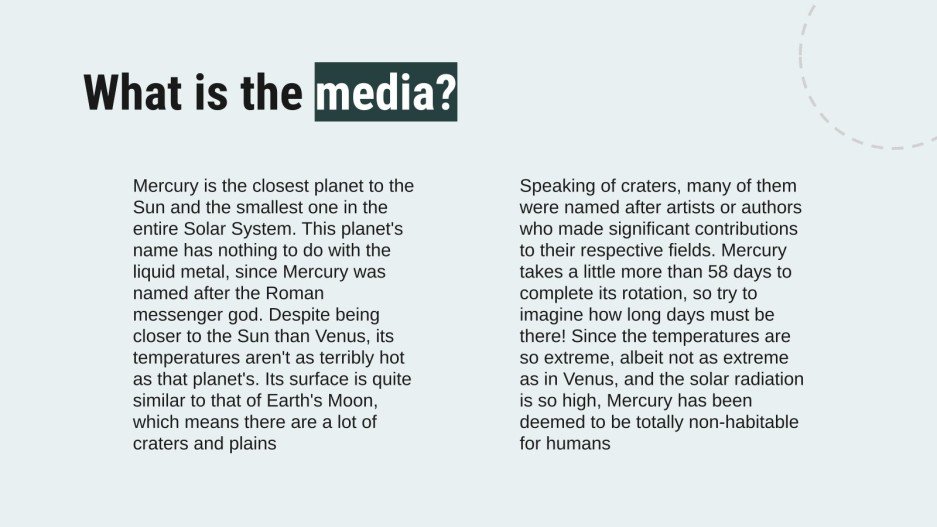 What is the media?

Mercury is the closest planet to the Sun and the smallest one in the entire Solar System. This planet's name has nothing to do with the liquid metal, since Mercury was named after the Roman messenger god. Despite being closer to the Sun than Venus, its temperatures aren't as terribly hot as that planet's. Its surface is quite similar to that of Earth's Moon, which means there are a lot of craters and plains

Speaking of craters, many of them were named after artists or authors who made significant contributions to their respective fields. Mercury takes a little more than 58 days to complete its rotation, so try to imagine how long days must be there! Since the temperatures are so extreme, albeit not as extreme as in Venus, and the solar radiation is so high, Mercury has been deemed to be totally non-habitable for humans